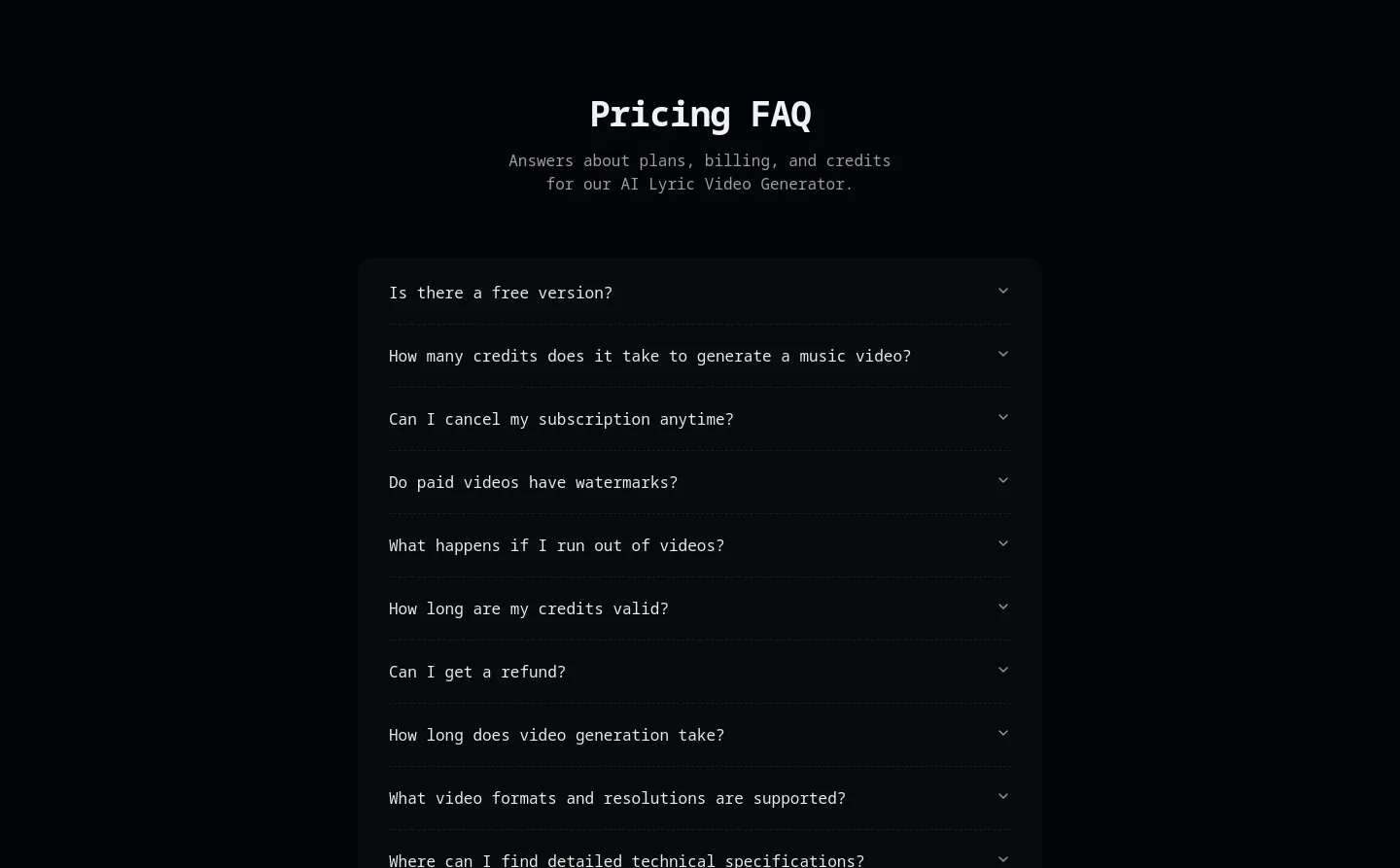 Pricing FAQ

Answers about plans, billing, and credits for our AI Lyric Video Generator.

Is there a free version?

How many credits does it take to generate a music video?

Can I cancel my subscription anytime?

Do paid videos have watermarks?

What happens if I run out of videos?

How long are my credits valid?

Can I get a refund?

How long does video generation take?

What video formats and resolutions are supported?

Where can I find detailed technical specifications?